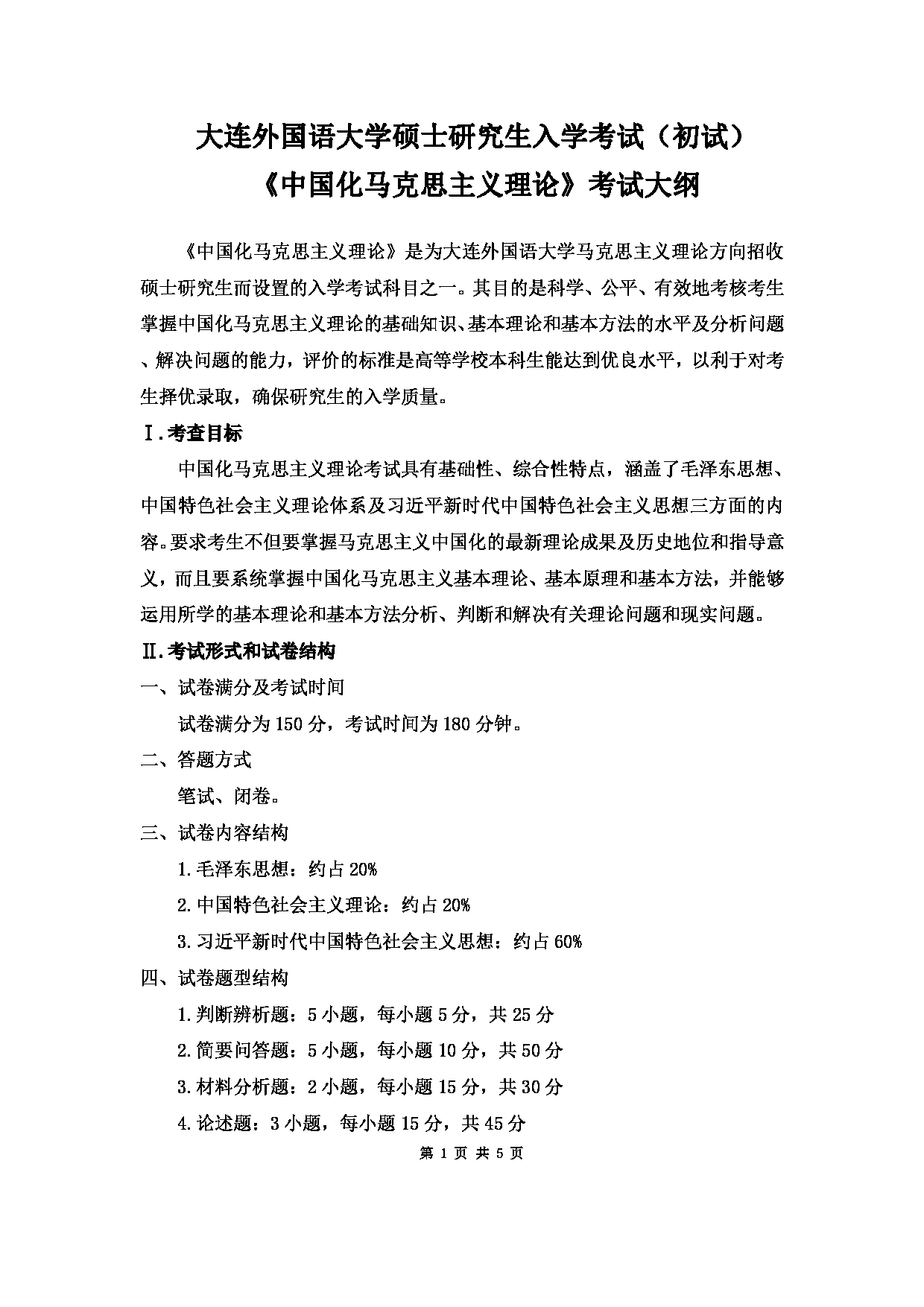 大连外国语大学硕士研究生入学考试（初试）
《中国化马克思主义理论》考试大纲

《中国化马克思主义理论》是为大连外国语大学马克思主义理论方向招收硕士研究生而设置的入学考试科目之一。其目的是科学、公平、有效地考核考生掌握中国化马克思主义理论的基础知识、基本理论和基本方法的水平及分析问题、解决问题的能力，评价的标准是高等学校本科生能达到优良水平，以利于对考生择优录取，确保研究生的入学质量。

Ⅰ.考查目标

中国化马克思主义理论考试具有基础性、综合性特点，涵盖了毛泽东思想、中国特色社会主义理论体系及习近平新时代中国特色社会主义思想三方面的内容。要求考生不但要掌握马克思主义中国化的最新理论成果及历史地位和指导意义，而且要系统掌握中国化马克思主义基本理论、基本原理和基本方法，并能够运用所学的基本理论和基本方法分析、判断和解决有关理论问题和现实问题。

Ⅱ.考试形式和试卷结构

一、试卷满分及考试时间

试卷满分为 150 分，考试时间为 180 分钟。

二、答题方式

笔试、闭卷。

三、试卷内容结构

1.毛泽东思想：约占 20%

2.中国特色社会主义理论：约占 20%

3.习近平新时代中国特色社会主义思想：约占 60%

四、试卷题型结构

1.判断辨析题：5 小题，每小题 5 分，共 25 分

2.简要问答题：5 小题，每小题 10 分，共 50 分

3.材料分析题：2 小题，每小题 15 分，共 30 分

4.论述题：3 小题，每小题 15 分，共 45 分

第 1 页 共 5 页